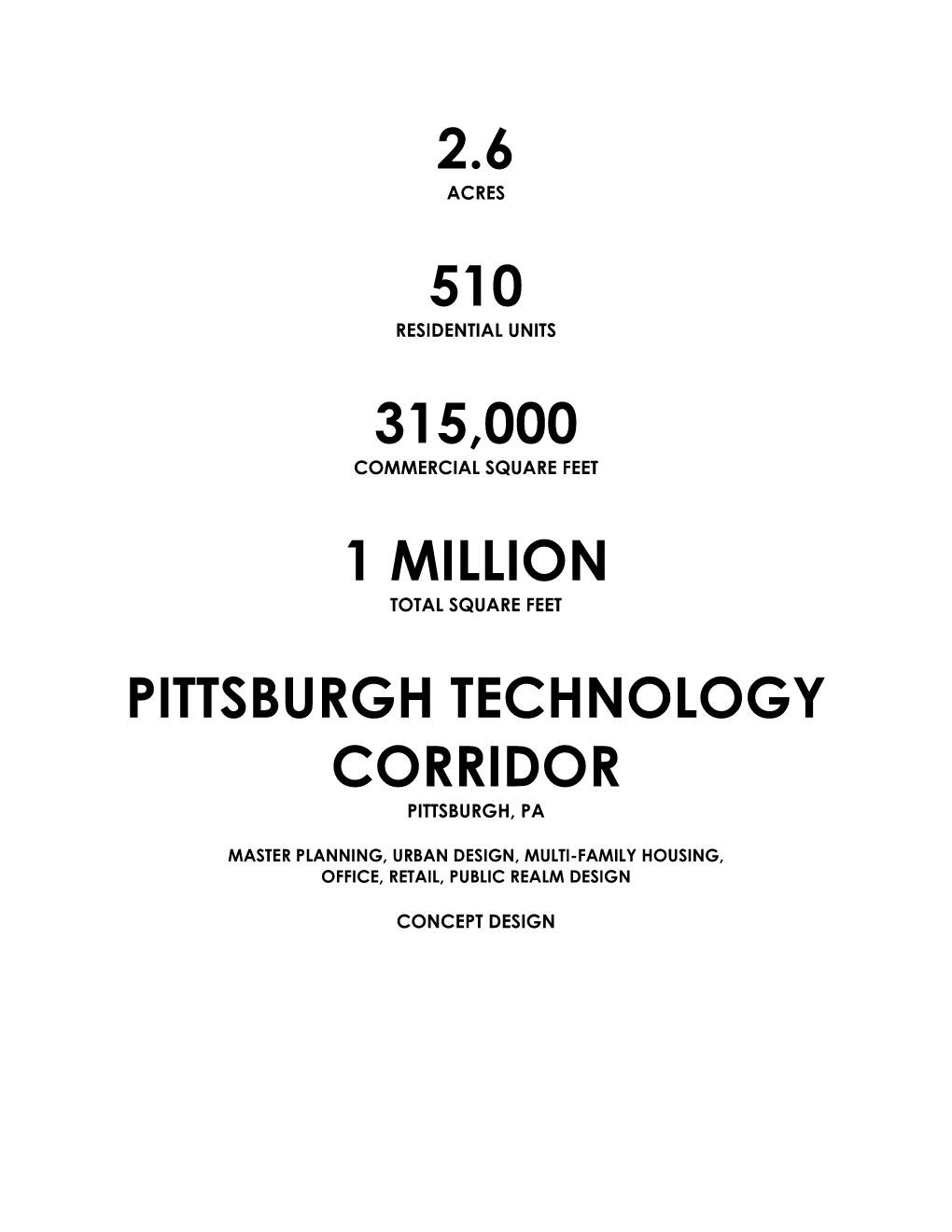 2.6
ACRES

510
RESIDENTIAL UNITS

315,000
COMMERCIAL SQUARE FEET

1 MILLION
TOTAL SQUARE FEET

PITTSBURGH TECHNOLOGY CORRIDOR
PITTSBURGH, PA

MASTER PLANNING, URBAN DESIGN, MULTI-FAMILY HOUSING, OFFICE, RETAIL, PUBLIC REALM DESIGN

CONCEPT DESIGN